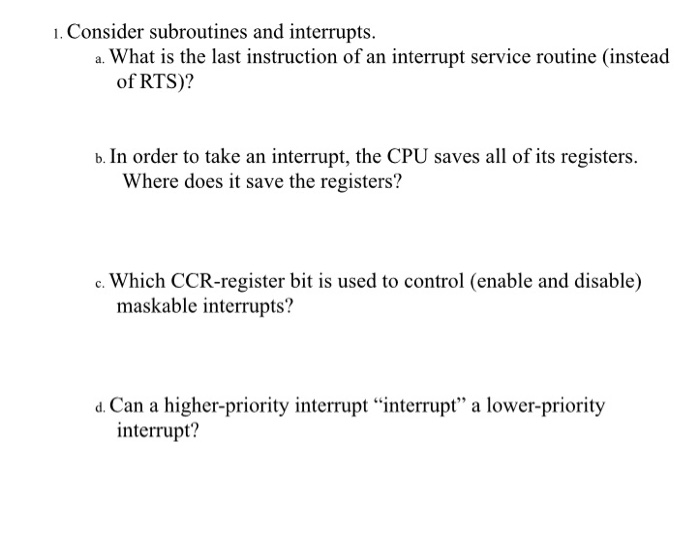 1. Consider subroutines and interrupts.

a. What is the last instruction of an interrupt service routine (instead of RTS)?

b. In order to take an interrupt, the CPU saves all of its registers. Where does it save the registers?

c. Which CCR-register bit is used to control (enable and disable) maskable interrupts?

d. Can a higher-priority interrupt “interrupt” a lower-priority interrupt?